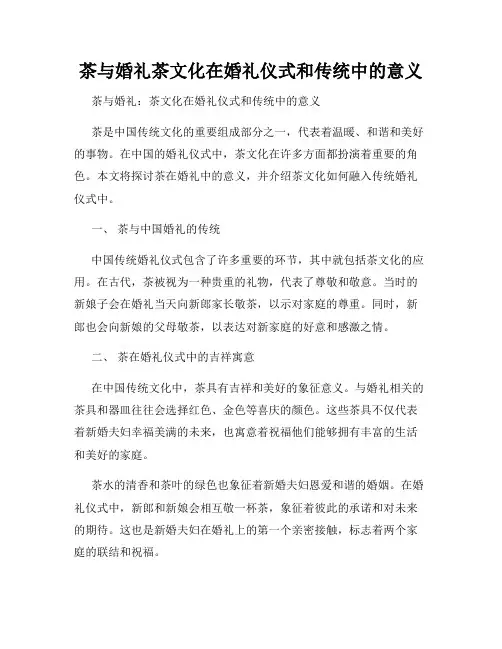 茶与婚礼茶文化在婚礼仪式和传统中的意义

茶与婚礼：茶文化在婚礼仪式和传统中的意义

茶是中国传统文化的重要组成部分之一，代表着温暖、和谐和美好的事物。在中国的婚礼仪式中，茶文化在许多方面都扮演着重要的角色。本文将探讨茶在婚礼中的意义，并介绍茶文化如何融入传统婚礼仪式中。

一、 茶与中国婚礼的传统

中国传统婚礼仪式包含了许多重要的环节，其中就包括茶文化的应用。在古代，茶被视为一种贵重的礼物，代表了尊敬和敬意。当时的新娘子会在婚礼当天向新郎家长敬茶，以示对家庭的尊重。同时，新郎也会向新娘的父母敬茶，以表达对新家庭的好意和感激之情。

二、 茶在婚礼仪式中的吉祥寓意

在中国传统文化中，茶具有吉祥和美好的象征意义。与婚礼相关的茶具和器皿往往会选择红色、金色等喜庆的颜色。这些茶具不仅代表着新婚夫妇幸福美满的未来，也寓意着祝福他们能够拥有丰富的生活和美好的家庭。

茶水的清香和茶叶的绿色也象征着新婚夫妇恩爱和谐的婚姻。在婚礼仪式中，新郎和新娘会相互敬一杯茶，象征着彼此的承诺和对未来的期待。这也是新婚夫妇在婚礼上的第一个亲密接触，标志着两个家庭的联结和祝福。